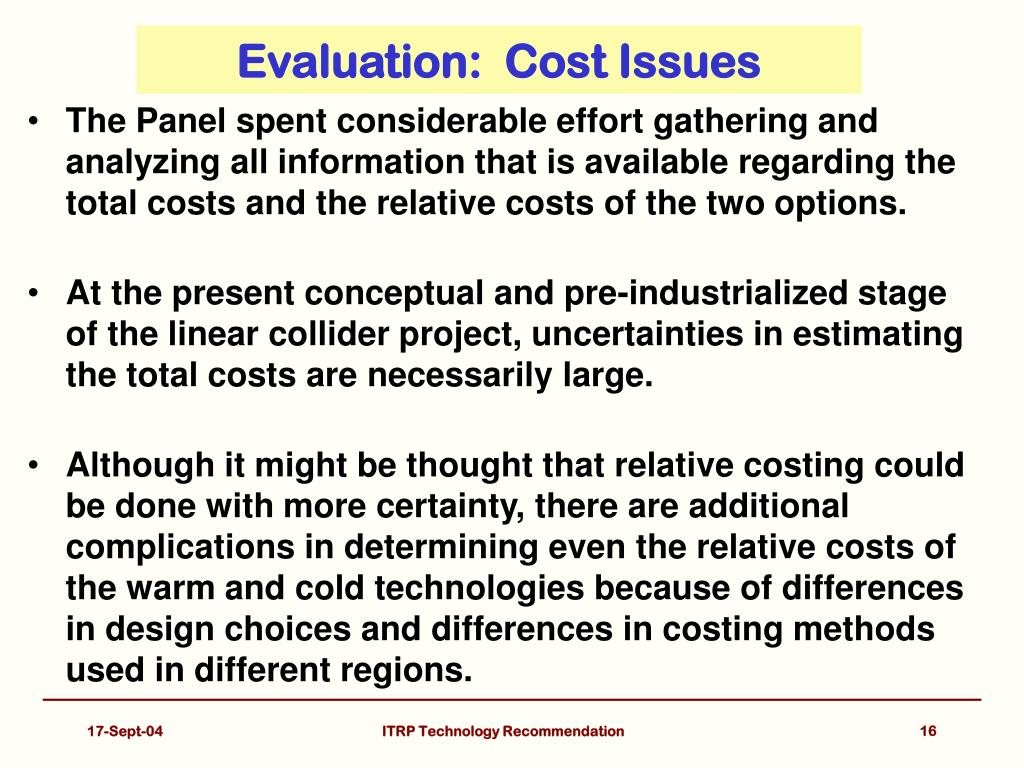 Evaluation: Cost Issues

• The Panel spent considerable effort gathering and analyzing all information that is available regarding the total costs and the relative costs of the two options.

• At the present conceptual and pre-industrialized stage of the linear collider project, uncertainties in estimating the total costs are necessarily large.

• Although it might be thought that relative costing could be done with more certainty, there are additional complications in determining even the relative costs of the warm and cold technologies because of differences in design choices and differences in costing methods used in different regions.

17-Sept-04

ITRP Technology Recommendation

16